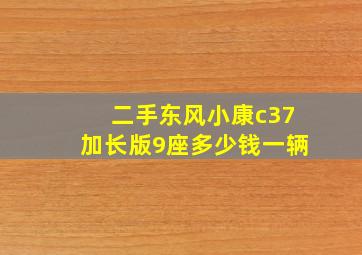 二手东风小康c37
加长版9座多少钱一辆